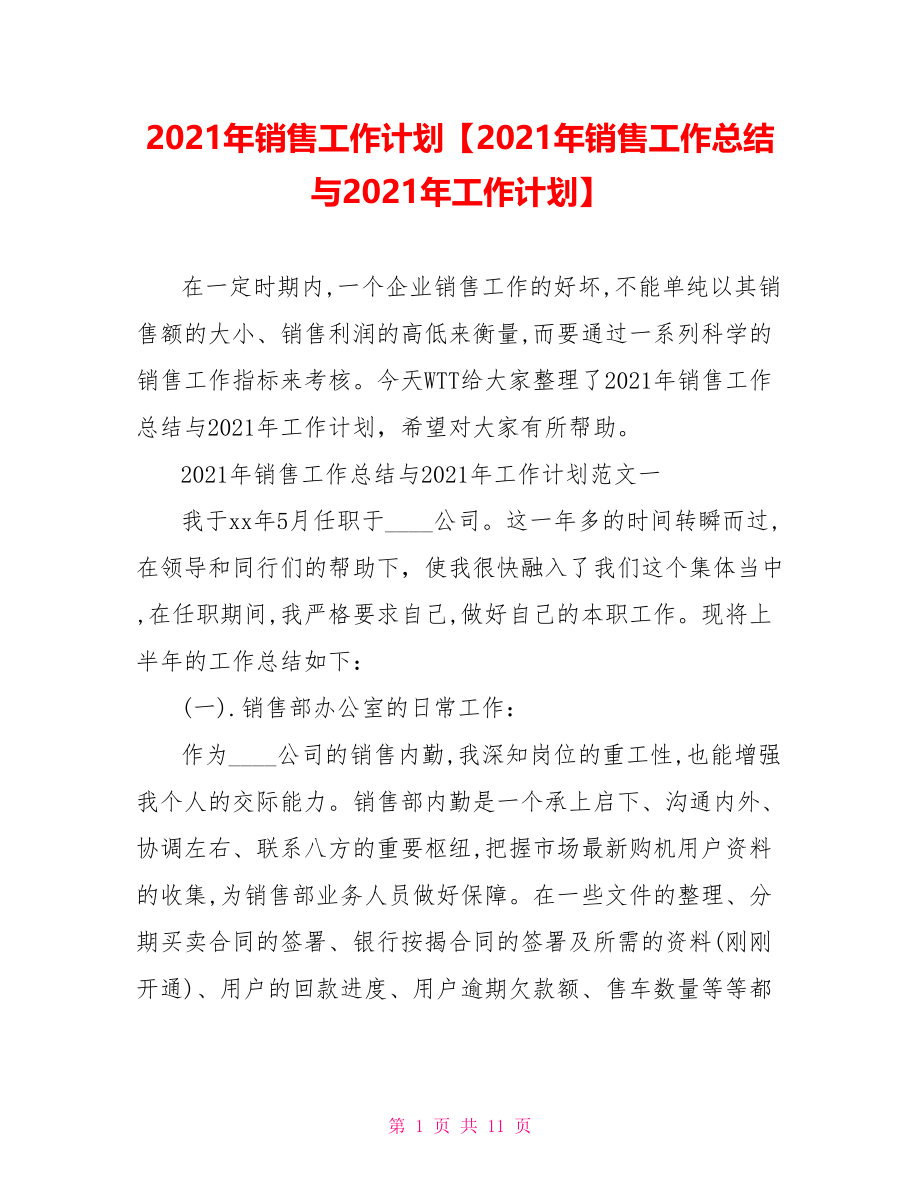 2021年销售工作计划【2021年销售工作总结与2021年工作计划】

在一定时期内,一个企业销售工作的好坏,不能单纯以其销售额的大小、销售利润的高低来衡量,而要通过一系列科学的销售工作指标来考核。今天WTT给大家整理了2021年销售工作总结与2021年工作计划，希望对大家有所帮助。

2021年销售工作总结与2021年工作计划范文一

我于xx年5月任职于____公司。这一年多的时间转瞬而过,在领导和同行们的帮助下，使我很快融入了我们这个集体当中,在任职期间,我严格要求自己,做好自己的本职工作。现将上半年的工作总结如下：

(一).销售部办公室的日常工作：

作为____公司的销售内勤,我深知岗位的重工性,也能增强我个人的交际能力。销售部内勤是一个承上启下、沟通内外、协调左右、联系八方的重要枢纽,把握市场最新购机用户资料的收集,为销售部业务人员做好保障。在一些文件的整理、分期买卖合同的签署、银行按揭合同的签署及所需的资料(刚刚开通)、用户的回款进度、用户逾期欠款额、售车数量等等都

第 1 页 共 11 页